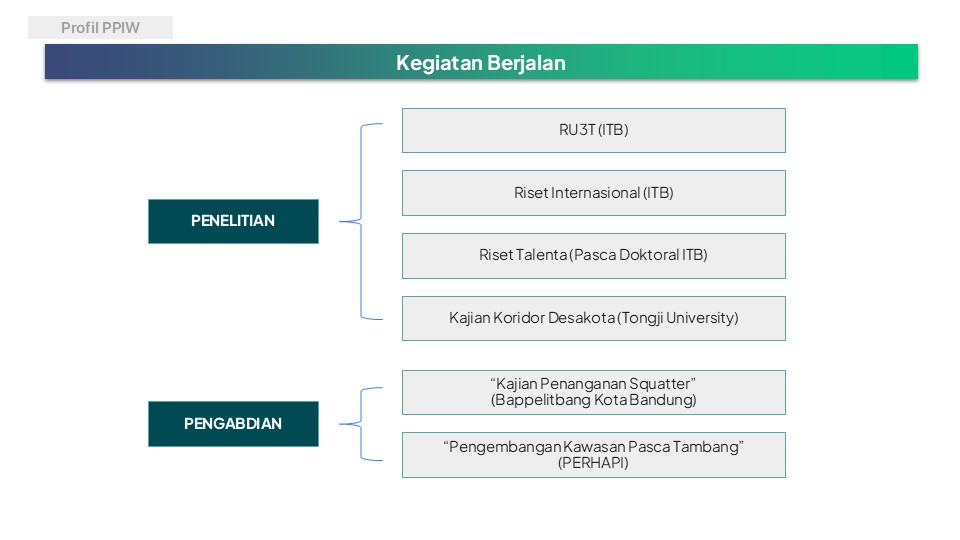 Profil PPIW

Kegiatan Berjalan

PENELITIAN

RU3T (ITB)

Riset Internasional (ITB)

Riset Talenta (Pasca Doktoral ITB)

Kajian Koridor Desakota (Tongji University)

PENGABDIAN

“Kajian Penanganan Squatter” (Bappelitbang Kota Bandung)

“Pengembangan Kawasan Pasca Tambang” (PERHAPI)